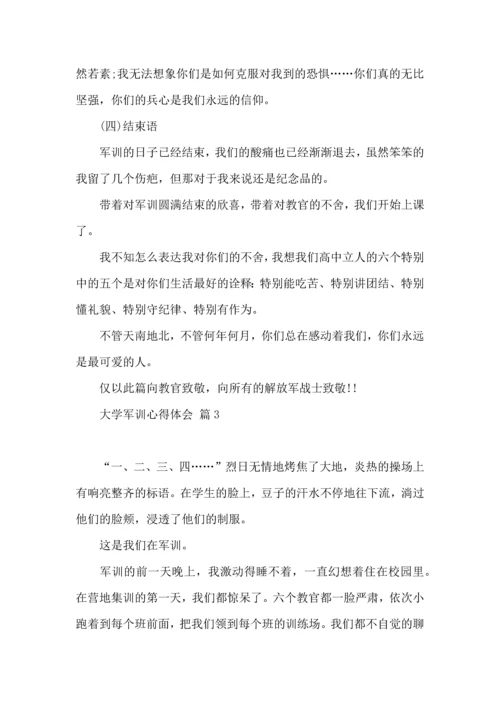 然若素;我无法想象你们是如何克服对我到的恐惧……你们真的无比坚强，你们的兵心是我们永远的信仰。

(四)结束语

军训的日子已经结束，我们的酸痛也已经渐渐退去，虽然笨笨的我留了几个伤疤，但那对于我来说还是纪念品的。

带着对军训圆满结束的欣喜，带着对教官的不舍，我们开始上课了。

我不知怎么表达我对你们的不舍，我想我们高中立人的六个特别中的五个是对你们生活最好的诠释：特别能吃苦、特别讲团结、特别懂礼貌、特别守纪律、特别有作为。

不管天南地北，不管何年何月，你们总在感动着我们，你们永远是最可爱的人。

仅以此篇向教官致敬，向所有的解放军战士致敬!!

大学军训心得体会 篇3

“一、二、三、四……”烈日无情地烤焦了大地，炎热的操场上有响亮整齐的标语。在学生的脸上，豆子的汗水不停地往下流，淌过他们的脸颊，浸透了他们的制服。

这是我们在军训。

军训的前一天晚上，我激动得睡不着，一直幻想着住在校园里。在营地集训的第一天，我们都惊呆了。六个教官都一脸严肃，依次小跑着到每个班前面，把我们领到每个班的训练场。我们都不自觉的聊